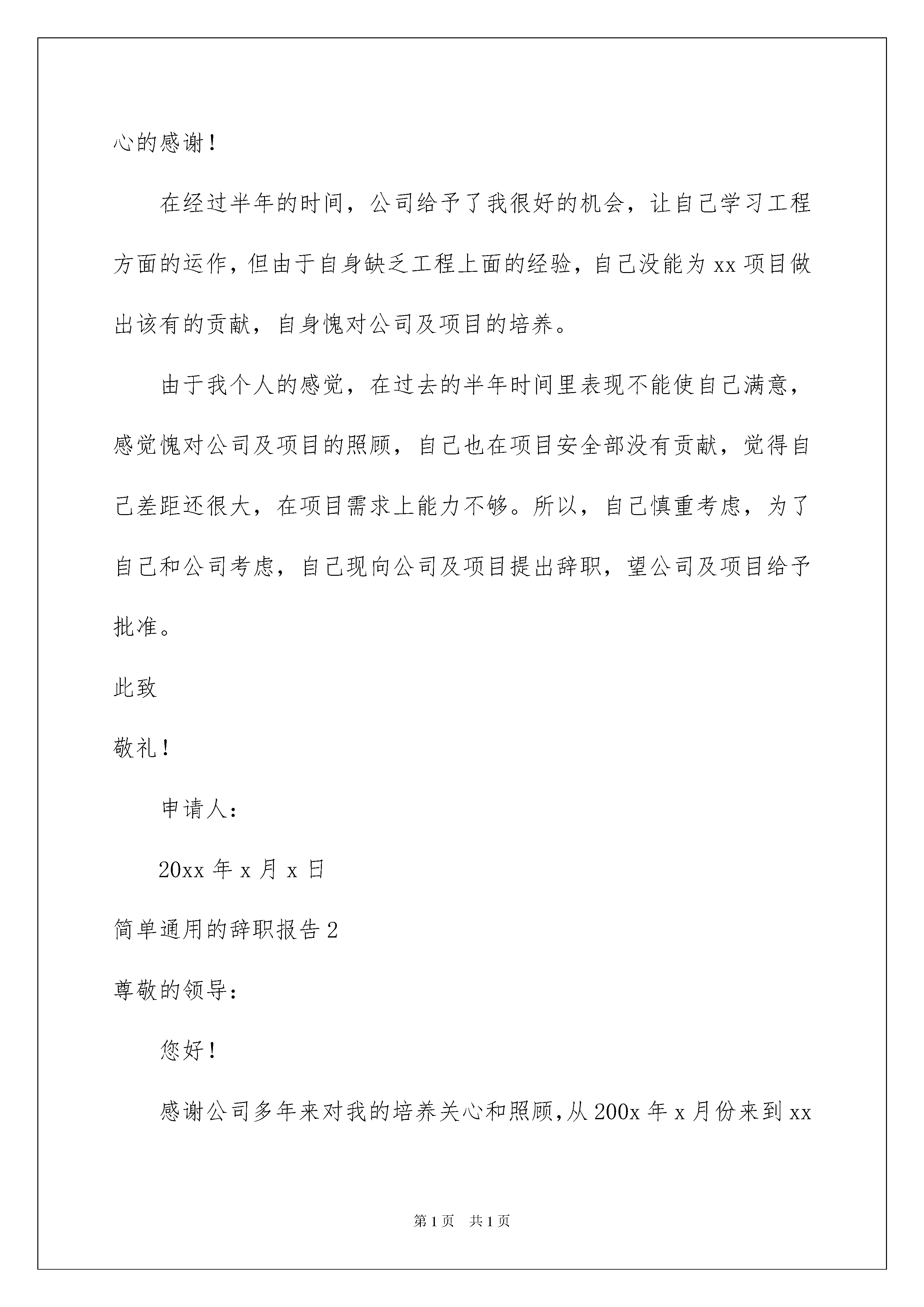 心的感谢！

在经过半年的时间，公司给予了我很好的机会，让自己学习工程方面的运作，但由于自身缺乏工程上面的经验，自己没能为xx项目做出该有的贡献，自身愧对公司及项目的培养。

由于我个人的感觉，在过去的半年时间里表现不能使自己满意，感觉愧对公司及项目的照顾，自己也在项目安全部没有贡献，觉得自己差距还很大，在项目需求上能力不够。所以，自己慎重考虑，为了自己和公司考虑，自己现向公司及项目提出辞职，望公司及项目给予批准。

此致

敬礼！

申请人：

20xx年x月x日

简单通用的辞职报告2

尊敬的领导：

您好！

感谢公司多年来对我的培养关心和照顾，从200x年x月份来到xx

第1页 共1页